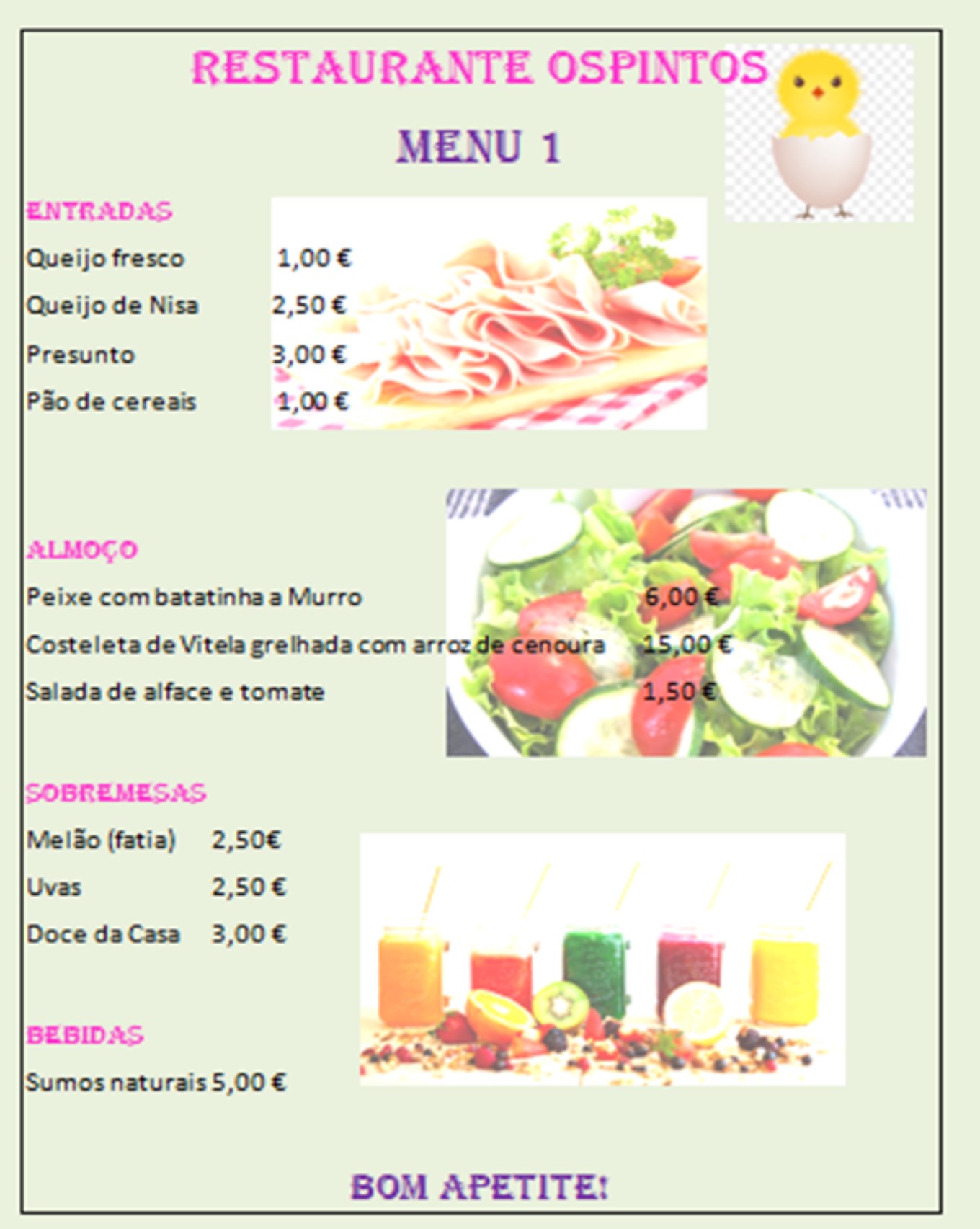 RESTAURANTE OSPINTOS

MENU 1

ENTRADAS

Queijo fresco 1,00 €

Queijo de Nisa 2,50 €

Presunto 3,00 €

Pão de cereais 1,00 €

ALMOÇO

Peixe com batatinha a Murro 6,00 €

Costeleta de Vitela grelhada com arroz de cenoura 15,00 €

Salada de alface e tomate 1,50 €

SOBREMESAS

Melão (fatia) 2,50€

Uvas 2,50 €

Doce da Casa 3,00 €

BEBIDAS

Sumos naturais 5,00 €

BOM APETITE!